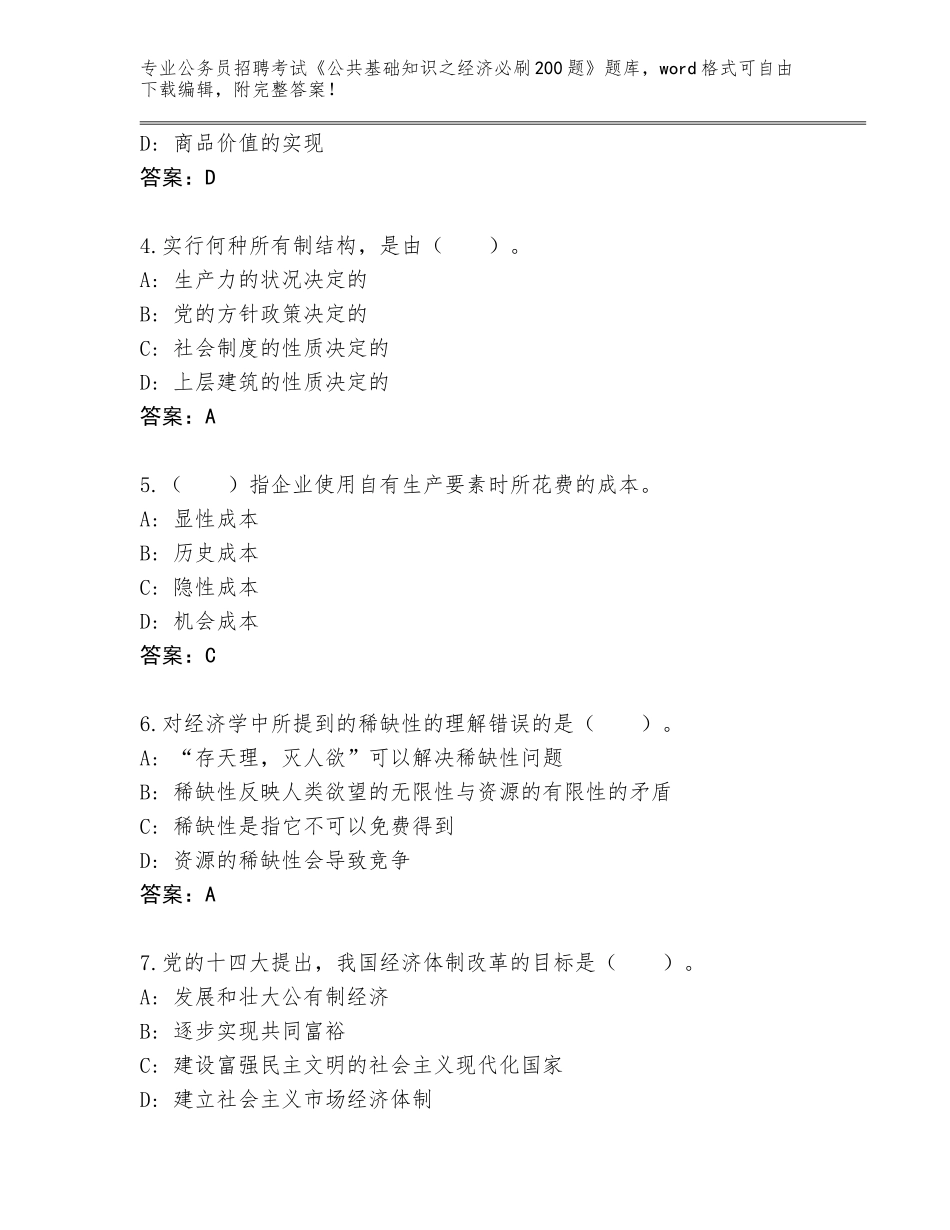 专业公务员招聘考试《公共基础知识之经济必刷200题》题库，word格式可自由下载编辑，附完整答案！

D：商品价值的实现
答案：D

4.实行何种所有制结构，是由（　　）。
A：生产力的状况决定的
B：党的方针政策决定的
C：社会制度的性质决定的
D：上层建筑的性质决定的
答案：A

5.（　　）指企业使用自有生产要素时所花费的成本。
A：显性成本
B：历史成本
C：隐性成本
D：机会成本
答案：C

6.对经济学中所提到的稀缺性的理解错误的是（　　）。
A：“存天理，灭人欲”可以解决稀缺性问题
B：稀缺性反映人类欲望的无限性与资源的有限性的矛盾
C：稀缺性是指它不可以免费得到
D：资源的稀缺性会导致竞争
答案：A

7.党的十四大提出，我国经济体制改革的目标是（　　）。
A：发展和壮大公有制经济
B：逐步实现共同富裕
C：建设富强民主文明的社会主义现代化国家
D：建立社会主义市场经济体制